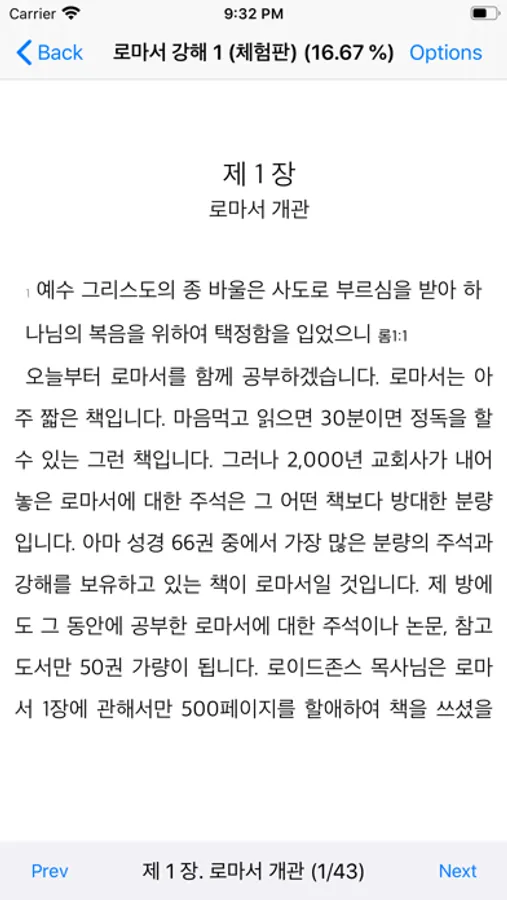 Carrier 9:32 PM

Back 로마서 강해 1 (체험판) (16.67 %) Options

제 1 장
로마서 개관

1 예수 그리스도의 종 바울은 사도로 부르심을 받아 하나님의 복음을 위하여 택정함을 입었으니 롬1:1

오늘부터 로마서를 함께 공부하겠습니다. 로마서는 아주 짧은 책입니다. 마음먹고 읽으면 30분이면 정독을 할 수 있는 그런 책입니다. 그러나 2,000년 교회사가 내어놓은 로마서에 대한 주석은 그 어떤 책보다 방대한 분량입니다. 아마 성경 66권 중에서 가장 많은 분량의 주석과 강해를 보유하고 있는 책이 로마서일 것입니다. 제 방에도 그 동안에 공부한 로마서에 대한 주석이나 논문, 참고도서만 50권 가량이 됩니다. 로이드존스 목사님은 로마서 1장에 관해서만 500페이지를 할애하여 책을 쓰셨을

Prev 제 1 장. 로마서 개관 (1/43) Next